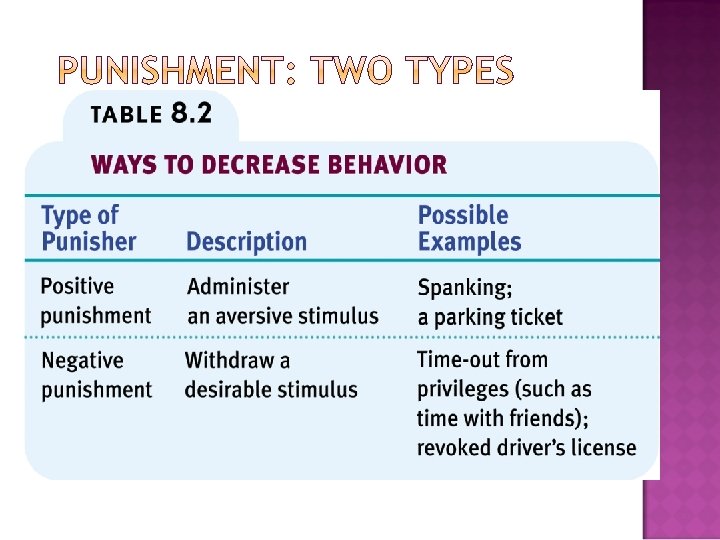 PUNISHMENT: TWO TYPES

TABLE 8.2

WAYS TO DECREASE BEHAVIOR

| Type of Punisher | Description | Possible Examples |
|---|---|---|
| Positive punishment | Administer an aversive stimulus | Spanking; a parking ticket |
| Negative punishment | Withdraw a desirable stimulus | Time-out from privileges (such as time with friends); revoked driver's license |